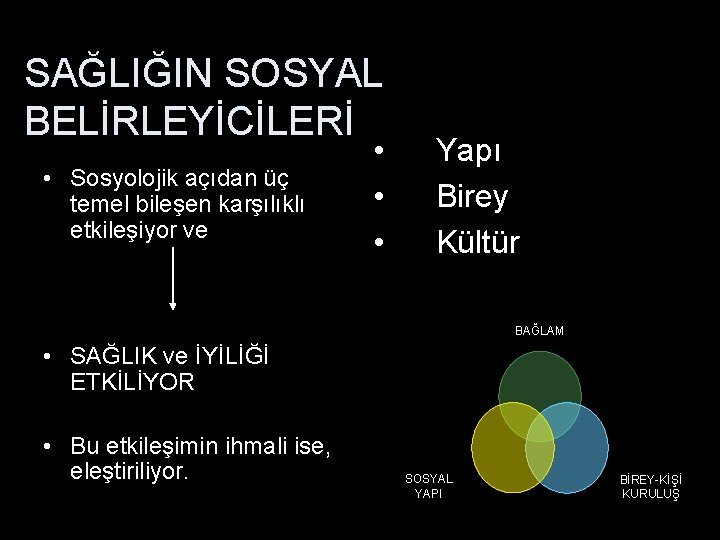 SAĞLIĞIN SOSYAL BELİRLEYİCİLERİ

• Sosyolojik açıdan üç temel bileşen karşılıklı etkileşiyor ve

• SAĞLIK ve İYİLİĞİ ETKİLİYOR

• Bu etkileşimin ihmali ise, eleştiriliyor.

• Yapı
• Birey
• Kültür

BAĞLAM

SOSYAL YAPI

BİREY-KİŞİ KURULUŞ